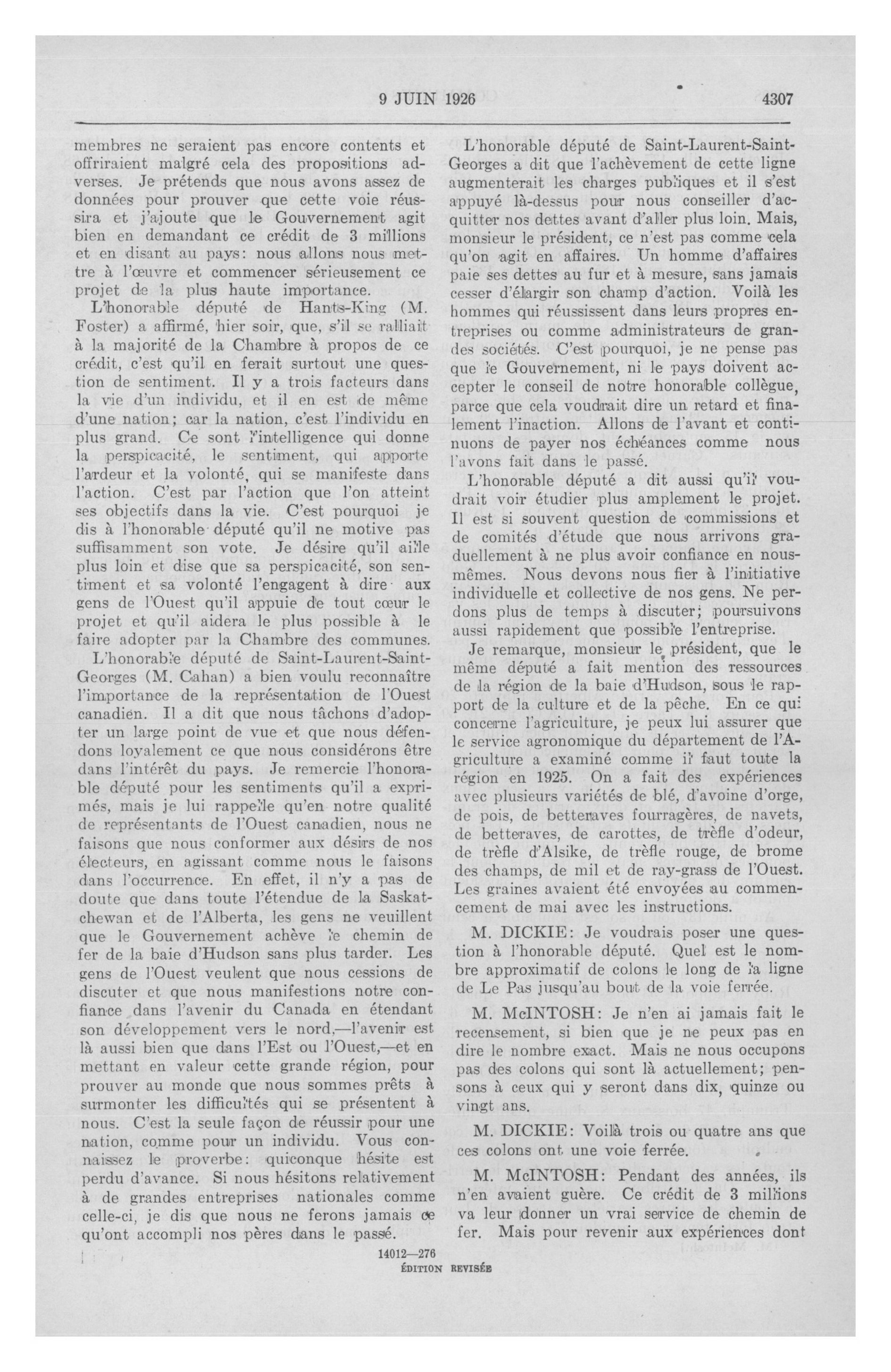 9 JUIN 1926 4307

membres ne seraient pas encore contents et offriraient malgré cela des propositions adverses. Je prétends que nous avons assez de données pour prouver que cette voie réussira et j'ajoute que le Gouvernement agit bien en demandant ce crédit de 3 millions et en disant au pays: nous allons nous mettre à l'œuvre et commencer sérieusement ce projet de la plus haute importance.

L'honorable député de Hants-King (M. Foster) a affirmé, hier soir, que, s'il se ralliait à la majorité de la Chambre à propos de ce crédit, c'est qu'il en ferait surtout une question de sentiment. Il y a trois facteurs dans la vie d'un individu, et il en est de même d'une nation; car la nation, c'est l'individu en plus grand. Ce sont l'intelligence qui donne la perspicacité, le sentiment, qui apporte l'ardeur et la volonté, qui se manifeste dans l'action. C'est par l'action que l'on atteint ses objectifs dans la vie. C'est pourquoi je dis à l'honorable député qu'il ne motive pas suffisamment son vote. Je désire qu'il aille plus loin et dise que sa perspicacité, son sentiment et sa volonté l'engagent à dire aux gens de l'Ouest qu'il appuie de tout cœur le projet et qu'il aidera le plus possible à le faire adopter par la Chambre des communes.

L'honorable député de Saint-Laurent-Saint-Georges (M. Cahan) a bien voulu reconnaître l'importance de la représentation de l'Ouest canadien. Il a dit que nous tâchons d'adopter un large point de vue et que nous défendons loyalement ce que nous considérons être dans l'intérêt du pays. Je remercie l'honorable député pour les sentiments qu'il a exprimés, mais je lui rappelle qu'en notre qualité de représentants de l'Ouest canadien, nous ne faisons que nous conformer aux désirs de nos électeurs, en agissant comme nous le faisons dans l'occurrence. En effet, il n'y a pas de doute que dans toute l'étendue de la Saskatchewan et de l'Alberta, les gens ne veuillent que le Gouvernement achève le chemin de fer de la baie d'Hudson sans plus tarder. Les gens de l'Ouest veulent que nous cessions de discuter et que nous manifestions notre confiance dans l'avenir du Canada en étendant son développement vers le nord,—l'avenir est là aussi bien que dans l'Est ou l'Ouest,—et en mettant en valeur cette grande région, pour prouver au monde que nous sommes prêts à surmonter les difficultés qui se présentent à nous. C'est la seule façon de réussir pour une nation, comme pour un individu. Vous connaissez le proverbe: quiconque hésite est perdu d'avance. Si nous hésitons relativement à de grandes entreprises nationales comme celle-ci, je dis que nous ne ferons jamais ce qu'ont accompli nos pères dans le passé.

L'honorable député de Saint-Laurent-Saint-Georges a dit que l'achèvement de cette ligne augmenterait les charges publiques et il s'est appuyé là-dessus pour nous conseiller d'acquitter nos dettes avant d'aller plus loin. Mais, monsieur le président, ce n'est pas comme cela qu'on agit en affaires. Un homme d'affaires paie ses dettes au fur et à mesure, sans jamais cesser d'élargir son champ d'action. Voilà les hommes qui réussissent dans leurs propres entreprises ou comme administrateurs de grandes sociétés. C'est pourquoi, je ne pense pas que le Gouvernement, ni le pays doivent accepter le conseil de notre honorable collègue, parce que cela voudrait dire un retard et finalement l'inaction. Allons de l'avant et continuons de payer nos échéances comme nous l'avons fait dans le passé.

L'honorable député a dit aussi qu'il voudrait voir étudier plus amplement le projet. Il est si souvent question de commissions et de comités d'étude que nous arrivons graduellement à ne plus avoir confiance en nous-mêmes. Nous devons nous fier à l'initiative individuelle et collective de nos gens. Ne perdons plus de temps à discuter; poursuivons aussi rapidement que possible l'entreprise.

Je remarque, monsieur le président, que le même député a fait mention des ressources de la région de la baie d'Hudson, sous le rapport de la culture et de la pêche. En ce qui concerne l'agriculture, je peux lui assurer que le service agronomique du département de l'Agriculture a examiné comme il faut toute la région en 1925. On a fait des expériences avec plusieurs variétés de blé, d'avoine d'orge, de pois, de betteraves fourragères, de navets, de betteraves, de carottes, de trèfle d'odeur, de trèfle d'Alsike, de trèfle rouge, de brome des champs, de mil et de ray-grass de l'Ouest. Les graines avaient été envoyées au commencement de mai avec les instructions.

M. DICKIE: Je voudrais poser une question à l'honorable député. Quel est le nombre approximatif de colons le long de la ligne de Le Pas jusqu'au bout de la voie ferrée.

M. McINTOSH: Je n'en ai jamais fait le recensement, si bien que je ne peux pas en dire le nombre exact. Mais ne nous occupons pas des colons qui sont là actuellement; pensons à ceux qui y seront dans dix, quinze ou vingt ans.

M. DICKIE: Voilà trois ou quatre ans que ces colons ont une voie ferrée.

M. McINTOSH: Pendant des années, ils n'en avaient guère. Ce crédit de 3 millions va leur donner un vrai service de chemin de fer. Mais pour revenir aux expériences dont

14012—276
ÉDITION REVISÉE